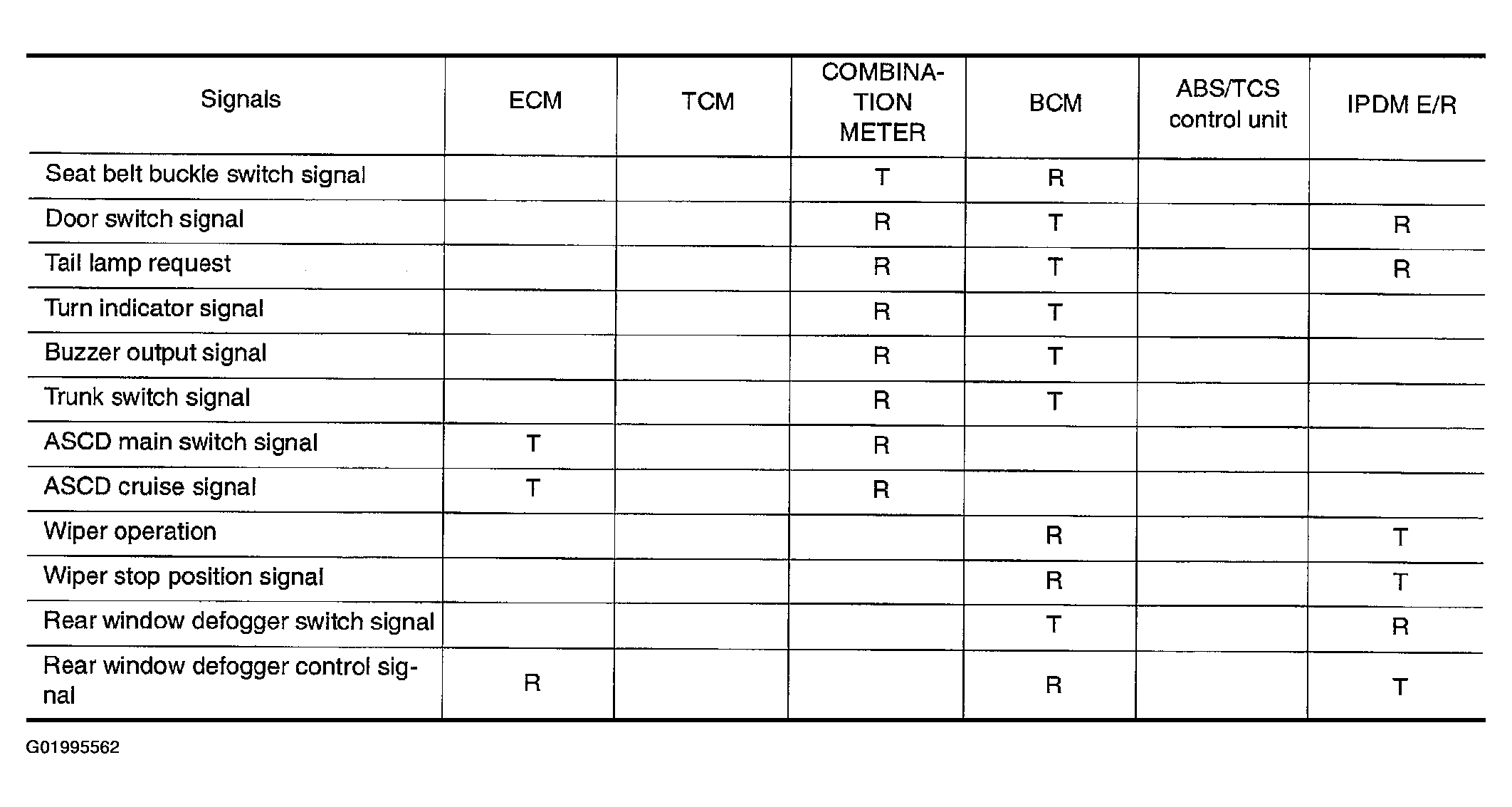 | Signals | ECM | TCM | COMBINATION METER | BCM | ABS/TCS control unit | IPDM E/R |
|---|---|---|---|---|---|---|
| Seat belt buckle switch signal | | | T | R | | |
| Door switch signal | | | R | T | | R |
| Tail lamp request | | | R | T | | R |
| Turn indicator signal | | | R | T | | |
| Buzzer output signal | | | R | T | | |
| Trunk switch signal | | | R | T | | |
| ASCD main switch signal | T | | R | | | |
| ASCD cruise signal | T | | R | | | |
| Wiper operation | | | | R | | T |
| Wiper stop position signal | | | | R | | T |
| Rear window defogger switch signal | | | | T | | R |
| Rear window defogger control signal | R | | | R | | T |

G01995562